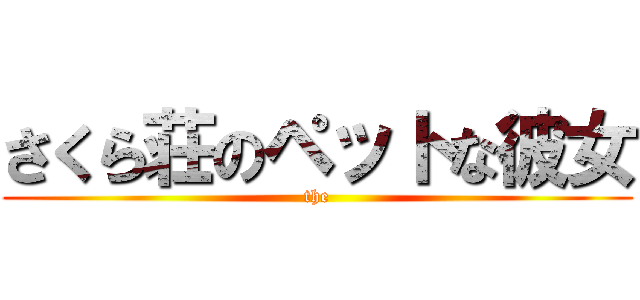 さくら荘のペットな彼女
the